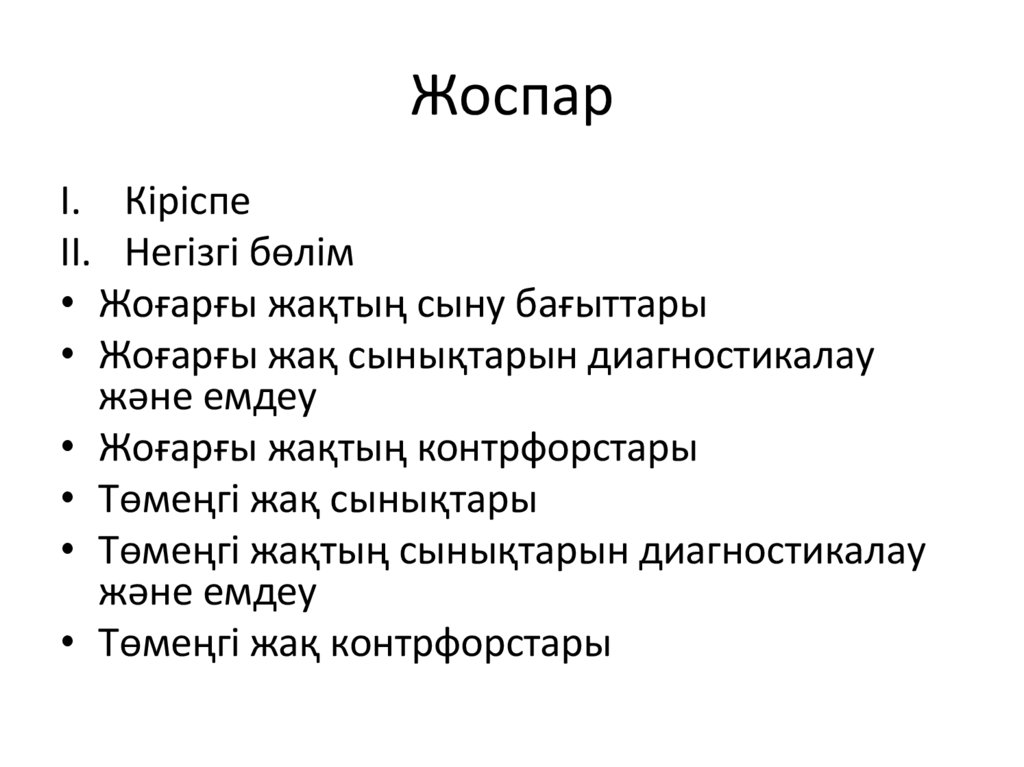 Жоспар

I. Кіріспе
II. Негізгі бөлім
• Жоғарғы жақтың сыну бағыттары
• Жоғарғы жақ сынықтарын диагностикалау және емдеу
• Жоғарғы жақтың контрфорстары
• Төменгі жақ сынықтары
• Төменгі жақтың сынықтарын диагностикалау және емдеу
• Төменгі жақ контрфорстары